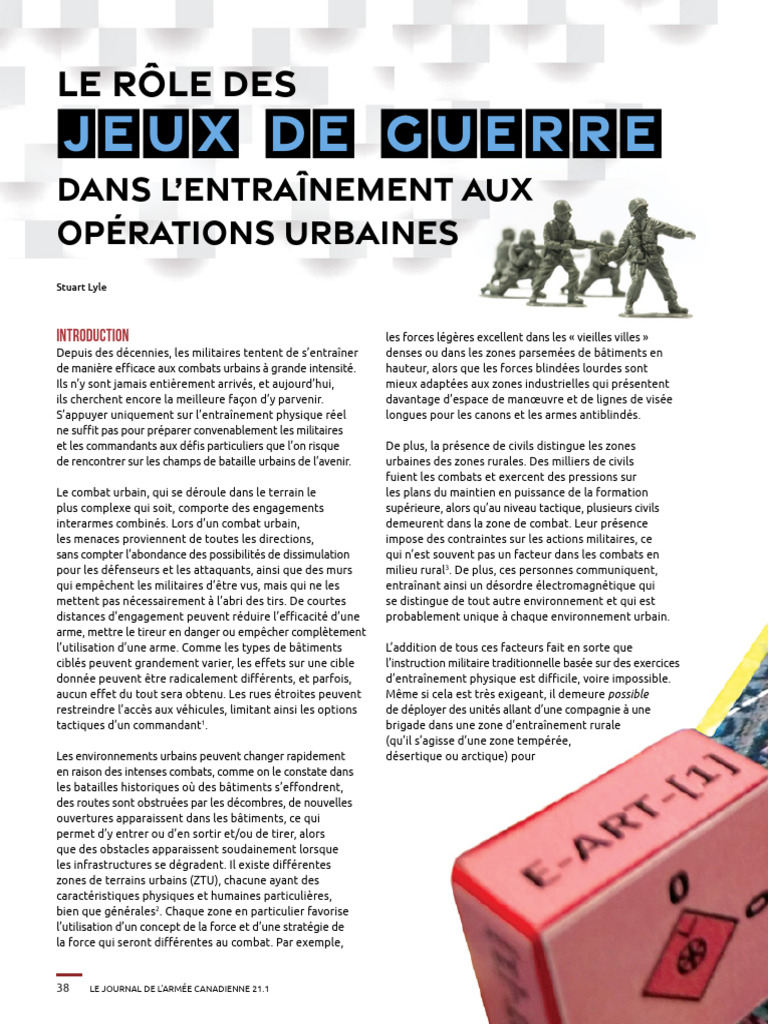 LE RÔLE DES
JEUX DE GUERRE
DANS L'ENTRAÎNEMENT AUX OPÉRATIONS URBAINES

Stuart Lyle

INTRODUCTION

Depuis des décennies, les militaires tentent de s'entraîner de manière efficace aux combats urbains à grande intensité. Ils n'y sont jamais entièrement arrivés, et aujourd'hui, ils cherchent encore la meilleure façon d'y parvenir. S'appuyer uniquement sur l'entraînement physique réel ne suffit pas pour préparer convenablement les militaires et les commandants aux défis particuliers que l'on risque de rencontrer sur les champs de bataille urbains de l'avenir.

Le combat urbain, qui se déroule dans le terrain le plus complexe qui soit, comporte des engagements interarmes combinés. Lors d'un combat urbain, les menaces proviennent de toutes les directions, sans compter l'abondance des possibilités de dissimulation pour les défenseurs et les attaquants, ainsi que des murs qui empêchent les militaires d'être vus, mais qui ne les mettent pas nécessairement à l'abri des tirs. De courtes distances d'engagement peuvent réduire l'efficacité d'une arme, mettre le tireur en danger ou empêcher complètement l'utilisation d'une arme. Comme les types de bâtiments ciblés peuvent grandement varier, les effets sur une cible donnée peuvent être radicalement différents, et parfois, aucun effet du tout sera obtenu. Les rues étroites peuvent restreindre l'accès aux véhicules, limitant ainsi les options tactiques d'un commandant$^{1}$.

Les environnements urbains peuvent changer rapidement en raison des intenses combats, comme on le constate dans les batailles historiques où des bâtiments s'effondrent, des routes sont obstruées par les décombres, de nouvelles ouvertures apparaissent dans les bâtiments, ce qui permet d'y entrer ou d'en sortir et/ou de tirer, alors que des obstacles apparaissent soudainement lorsque les infrastructures se dégradent. Il existe différentes zones de terrains urbains (ZTU), chacune ayant des caractéristiques physiques et humaines particulières, bien que générales$^{2}$. Chaque zone en particulier favorise l'utilisation d'un concept de la force et d'une stratégie de la force qui seront différentes au combat. Par exemple, les forces légères excellent dans les « vieilles villes » denses ou dans les zones parsemées de bâtiments en hauteur, alors que les forces blindées lourdes sont mieux adaptées aux zones industrielles qui présentent davantage d'espace de manœuvre et de lignes de visée longues pour les canons et les armes antiblindés.

De plus, la présence de civils distingue les zones urbaines des zones rurales. Des milliers de civils fuient les combats et exercent des pressions sur les plans du maintien en puissance de la formation supérieure, alors qu'au niveau tactique, plusieurs civils demeurent dans la zone de combat. Leur présence impose des contraintes sur les actions militaires, ce qui n'est souvent pas un facteur dans les combats en milieu rural$^{3}$. De plus, ces personnes communiquent, entraînant ainsi un désordre électromagnétique qui se distingue de tout autre environnement et qui est probablement unique à chaque environnement urbain.

L'addition de tous ces facteurs fait en sorte que l'instruction militaire traditionnelle basée sur des exercices d'entraînement physique est difficile, voire impossible. Même si cela est très exigeant, il demeure possible de déployer des unités allant d'une compagnie à une brigade dans une zone d'entraînement rurale (qu'il s'agisse d'une zone tempérée, désertique ou arctique) pour

E-ART-[1]

38 LE JOURNAL DE L'ARMÉE CANADIENNE 21.1